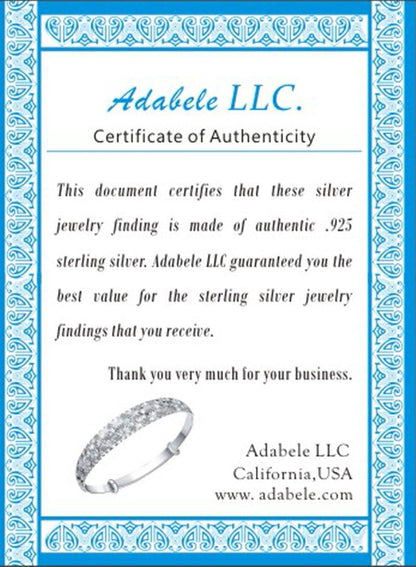 Adabele LLC.

Certificate of Authenticity

This document certifies that these silver jewelry finding is made of authentic .925 sterling silver. Adabele LLC guaranteed you the best value for the sterling silver jewelry findings that you receive.

Thank you very much for your business.

Adabele LLC
California,USA
www. adabele.com